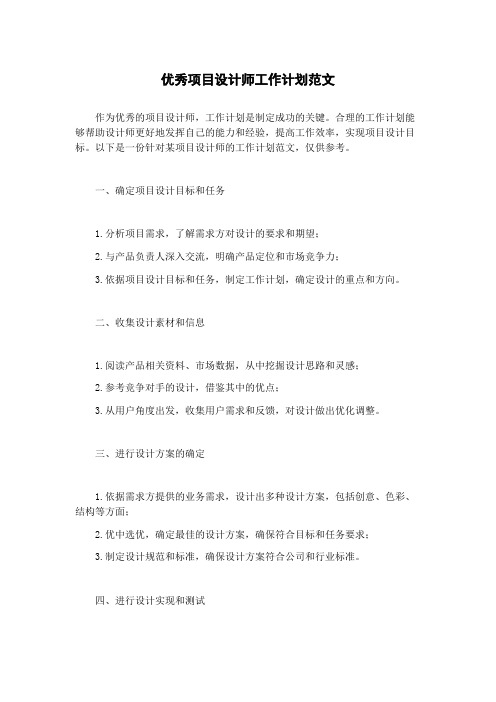 优秀项目设计师工作计划范文

作为优秀的项目设计师，工作计划是制定成功的关键。合理的工作计划能够帮助设计师更好地发挥自己的能力和经验，提高工作效率，实现项目设计目标。以下是一份针对某项目设计师的工作计划范文，仅供参考。

一、确定项目设计目标和任务

1. 分析项目需求，了解需求方对设计的要求和期望；

2. 与产品负责人深入交流，明确产品定位和市场竞争力；

3. 依据项目设计目标和任务，制定工作计划，确定设计的重点和方向。

二、收集设计素材和信息

1. 阅读产品相关资料、市场数据，从中挖掘设计思路和灵感；

2. 参考竞争对手的设计，借鉴其中的优点；

3. 从用户角度出发，收集用户需求和反馈，对设计做出优化调整。

三、进行设计方案的确定

1. 依据需求方提供的业务需求，设计出多种设计方案，包括创意、色彩、结构等方面；

2. 优中选优，确定最佳的设计方案，确保符合目标和任务要求；

3. 制定设计规范和标准，确保设计方案符合公司和行业标准。

四、进行设计实现和测试